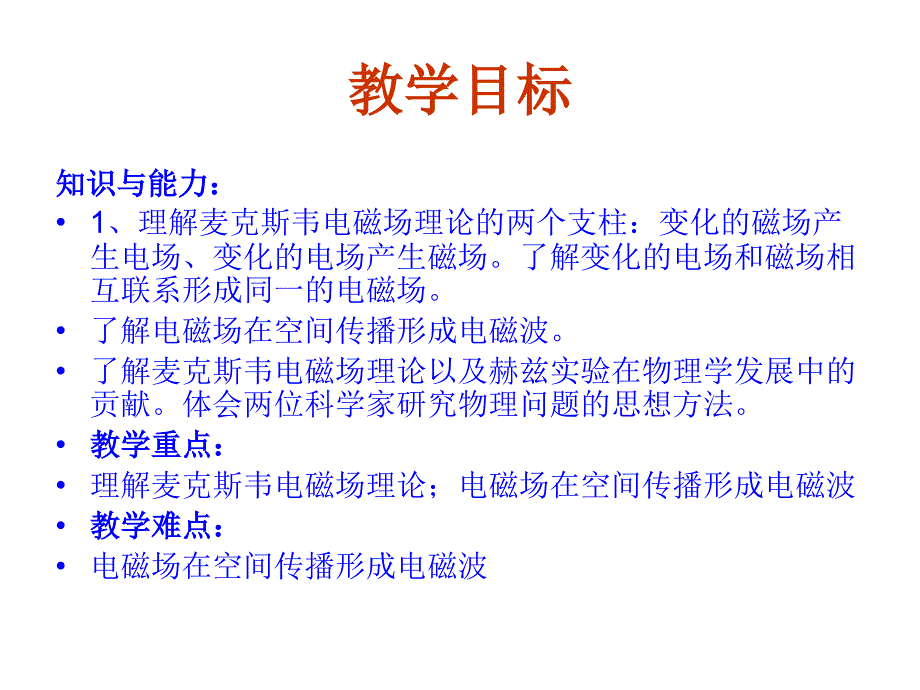 教学目标

知识与能力：

• 1、理解麦克斯韦电磁场理论的两个支柱：变化的磁场产生电场、变化的电场产生磁场。了解变化的电场和磁场相互联系形成同一的电磁场。

• 了解电磁场在空间传播形成电磁波。

• 了解麦克斯韦电磁场理论以及赫兹实验在物理学发展中的贡献。体会两位科学家研究物理问题的思想方法。

• 教学重点：

• 理解麦克斯韦电磁场理论；电磁场在空间传播形成电磁波

• 教学难点：

• 电磁场在空间传播形成电磁波